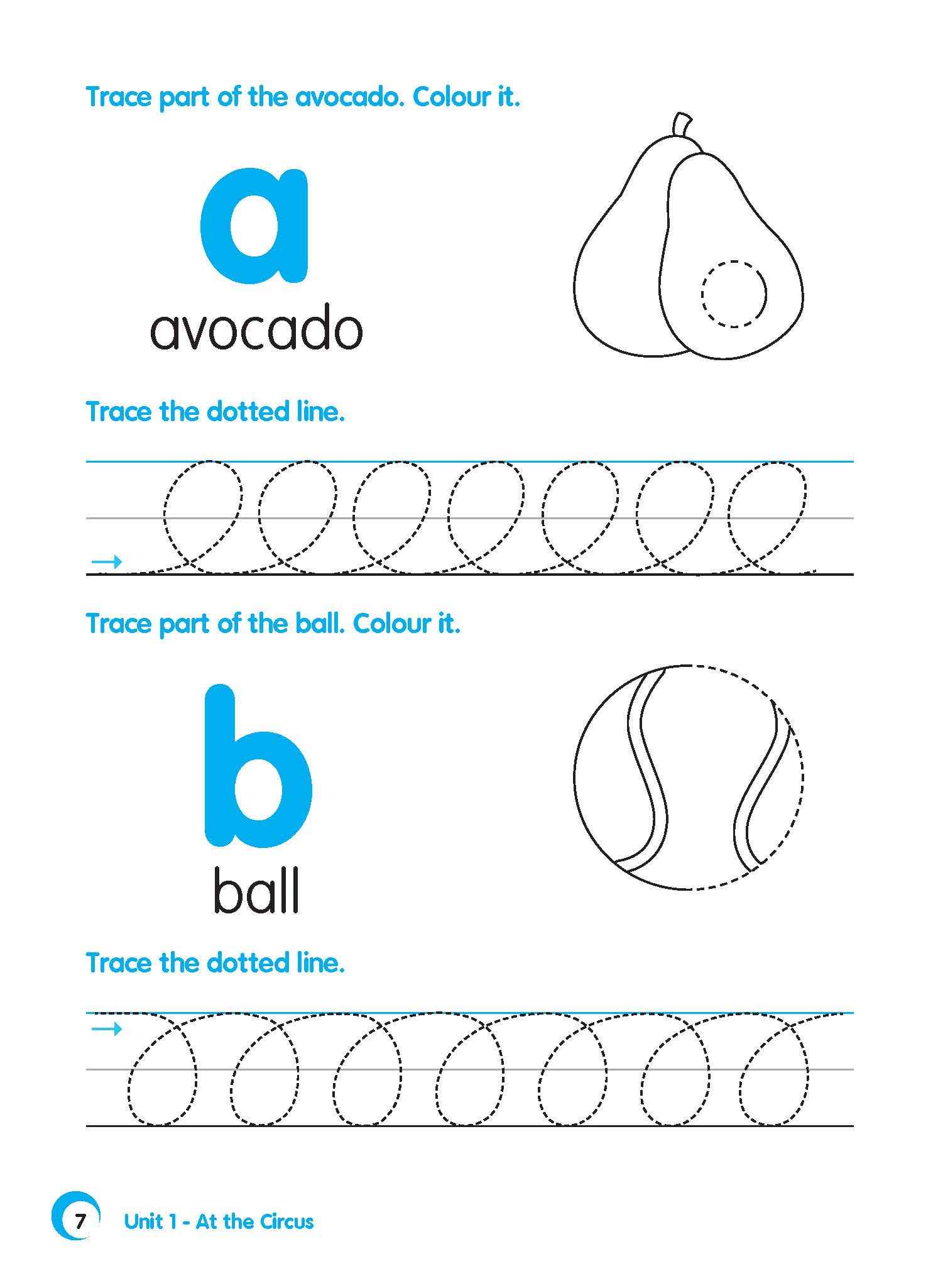 Trace part of the avocado. Colour it.

a
avocado

Trace the dotted line.

Trace part of the ball. Colour it.

b
ball

Trace the dotted line.

7 Unit 1 - At the Circus